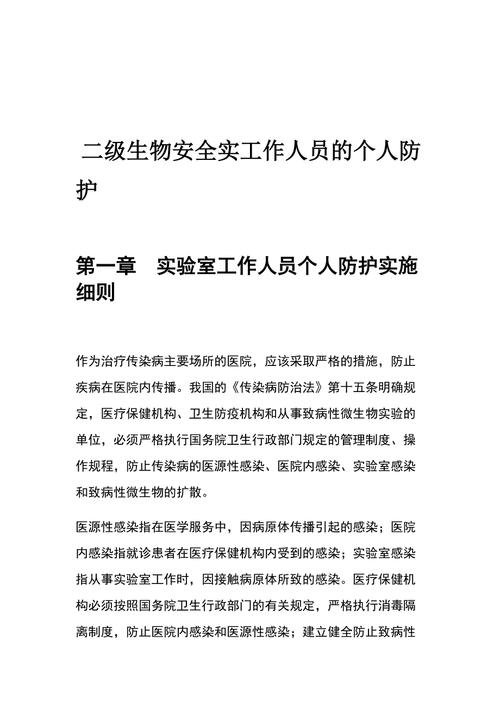 二级生物安全实工作人员的个人防护

第一章　实验室工作人员个人防护实施细则

作为治疗传染病主要场所的医院，应该采取严格的措施，防止疾病在医院内传播。我国的《传染病防治法》第十五条明确规定，医疗保健机构、卫生防疫机构和从事致病性微生物实验的单位，必须严格执行国务院卫生行政部门规定的管理制度、操作规程，防止传染病的医源性感染、医院内感染、实验室感染和致病性微生物的扩散。

医源性感染指在医学服务中，因病原体传播引起的感染；医院内感染指就诊患者在医疗保健机构内受到的感染；实验室感染指从事实验室工作时，因接触病原体所致的感染。医疗保健机构必须按照国务院卫生行政部门的有关规定，严格执行消毒隔离制度，防止医院内感染和医源性感染；建立健全防止致病性